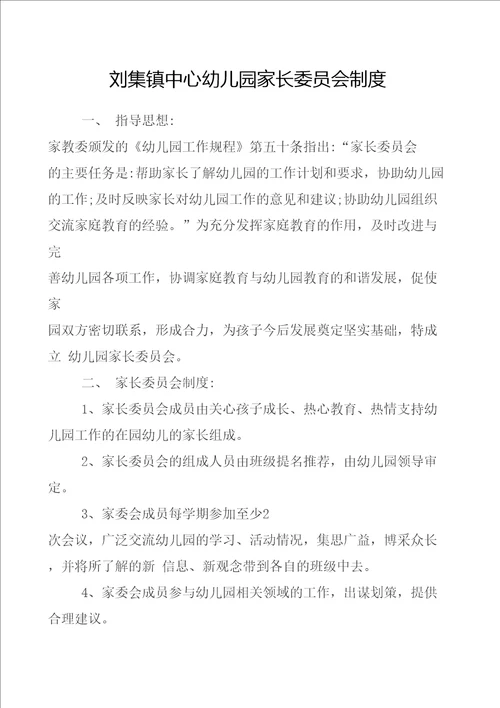 刘集镇中心幼儿园家长委员会制度

一、 指导思想:

家教委颁发的《幼儿园工作规程》第五十条指出:“家长委员会的主要任务是:帮助家长了解幼儿园的工作计划和要求，协助幼儿园的工作;及时反映家长对幼儿园工作的意见和建议;协助幼儿园组织交流家庭教育的经验。”为充分发挥家庭教育的作用，及时改进与完善幼儿园各项工作，协调家庭教育与幼儿园教育的和谐发展，促使家园双方密切联系，形成合力，为孩子今后发展奠定坚实基础，特成立 幼儿园家长委员会。

二、 家长委员会制度:

1、家长委员会成员由关心孩子成长、热心教育、热情支持幼儿园工作的在园幼儿的家长组成。

2、家长委员会的组成人员由班级提名推荐，由幼儿园领导审定。

3、家委会成员每学期参加至少2次会议，广泛交流幼儿园的学习、活动情况，集思广益，博采众长，并将所了解的新 信息、新观念带到各自的班级中去。

4、家委会成员参与幼儿园相关领域的工作，出谋划策，提供合理建议。